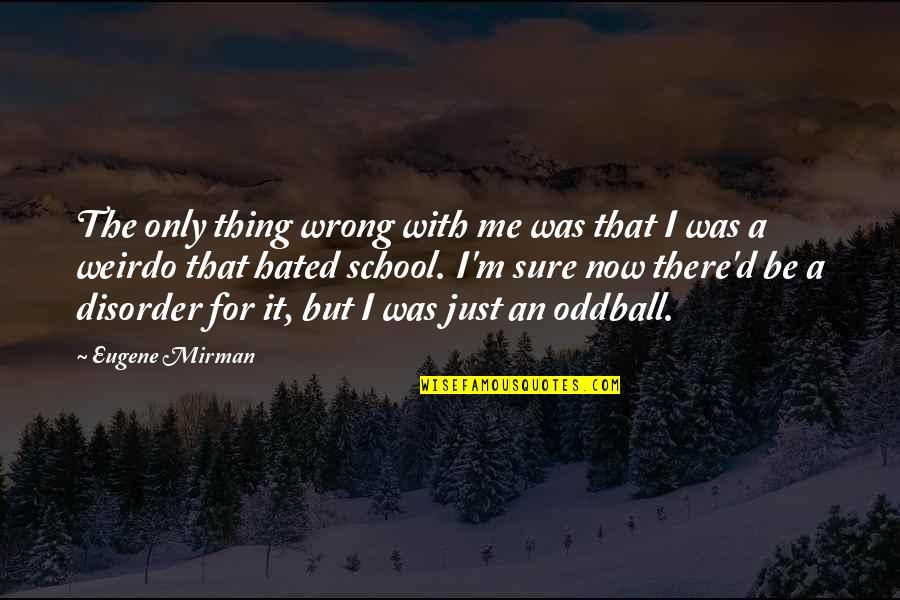 The only thing wrong with me was that I was a weirdo that hated school. I'm sure now there'd be a disorder for it, but I was just an oddball.

~ Eugene Mirman

WISEFAMOUSQUOTES.COM